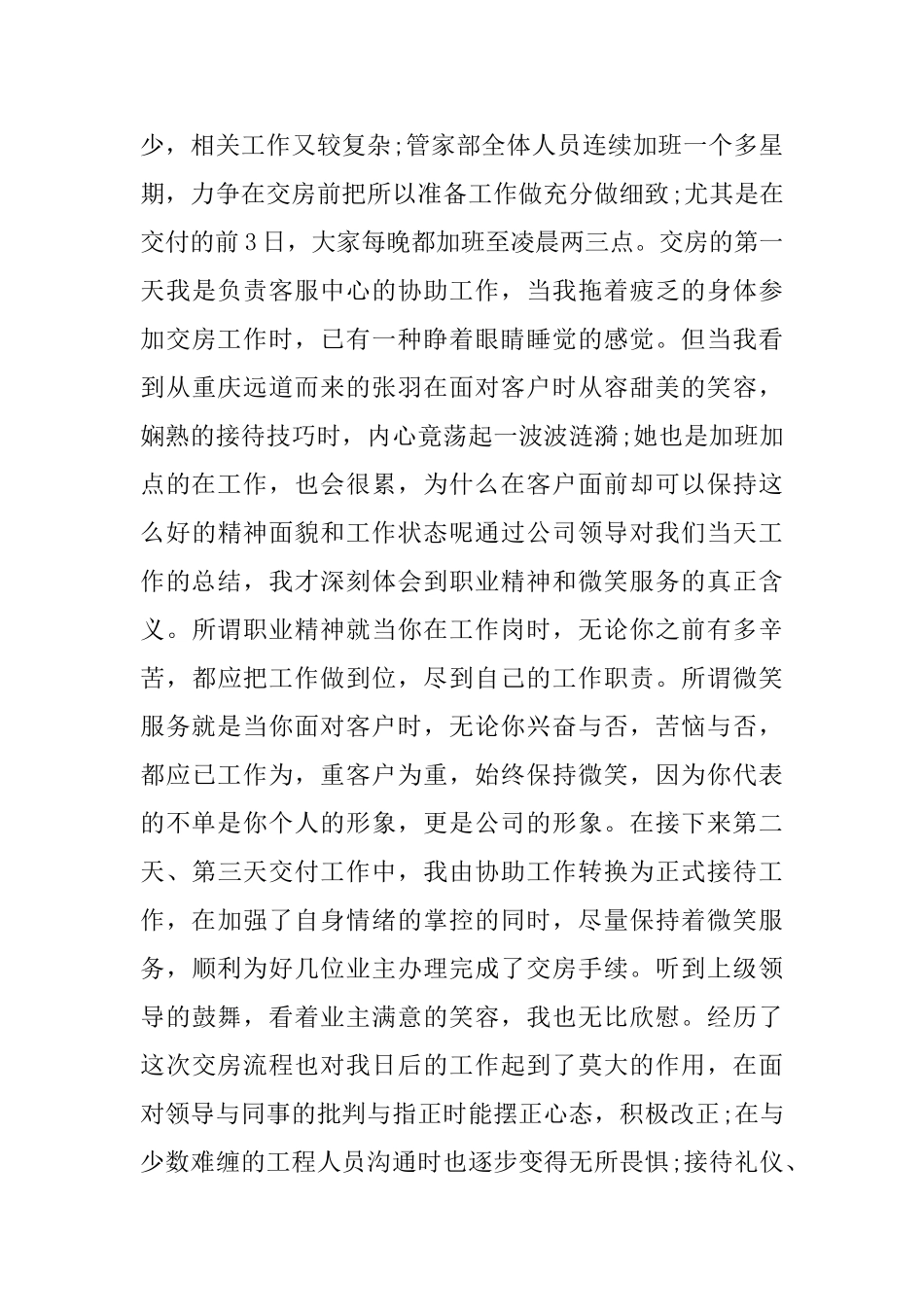 少，相关工作又较复杂;管家部全体人员连续加班一个多星期，力争在交房前把所以准备工作做充分做细致;尤其是在交付的前3日，大家每晚都加班至凌晨两三点。交房的第一天我是负责客服中心的协助工作，当我拖着疲乏的身体参加交房工作时，已有一种睁着眼睛睡觉的感觉。但当我看到从重庆远道而来的张羽在面对客户时从容甜美的笑容，娴熟的接待技巧时，内心竟荡起一波波涟漪;她也是加班加点的在工作，也会很累，为什么在客户面前却可以保持这么好的精神面貌和工作状态呢通过公司领导对我们当天工作的总结，我才深刻体会到职业精神和微笑服务的真正含义。所谓职业精神就当你在工作岗时，无论你之前有多辛苦，都应把工作做到位，尽到自己的工作职责。所谓微笑服务就是当你面对客户时，无论你兴奋与否，苦恼与否，都应已工作为，重客户为重，始终保持微笑，因为你代表的不单是你个人的形象，更是公司的形象。在接下来第二天、第三天交付工作中，我由协助工作转换为正式接待工作，在加强了自身情绪的掌控的同时，尽量保持着微笑服务，顺利为好几位业主办理完成了交房手续。听到上级领导的鼓舞，看着业主满意的笑容，我也无比欣慰。经历了这次交房流程也对我日后的工作起到了莫大的作用，在面对领导与同事的批判与指正时能摆正心态，积极改正;在与少数难缠的工程人员沟通时也逐步变得无所畏惧;接待礼仪、